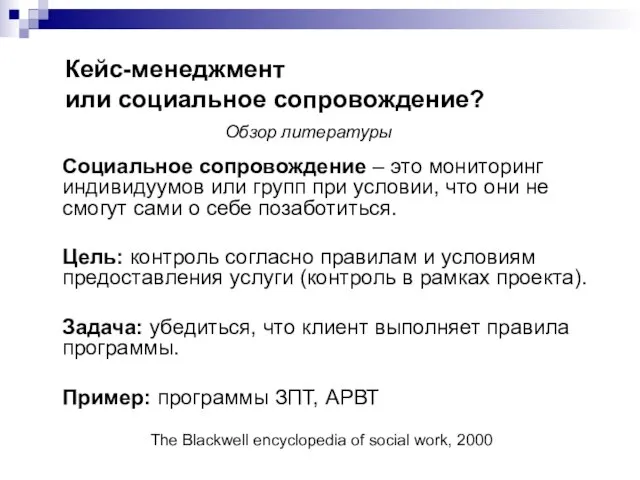 Кейс-менеджмент
или социальное сопровождение?

Обзор литературы

Социальное сопровождение – это мониторинг индивидуумов или групп при условии, что они не смогут сами о себе позаботиться.

Цель: контроль согласно правилам и условиям предоставления услуги (контроль в рамках проекта).

Задача: убедиться, что клиент выполняет правила программы.

Пример: программы ЗПТ, АРВТ

The Blackwell encyclopedia of social work, 2000